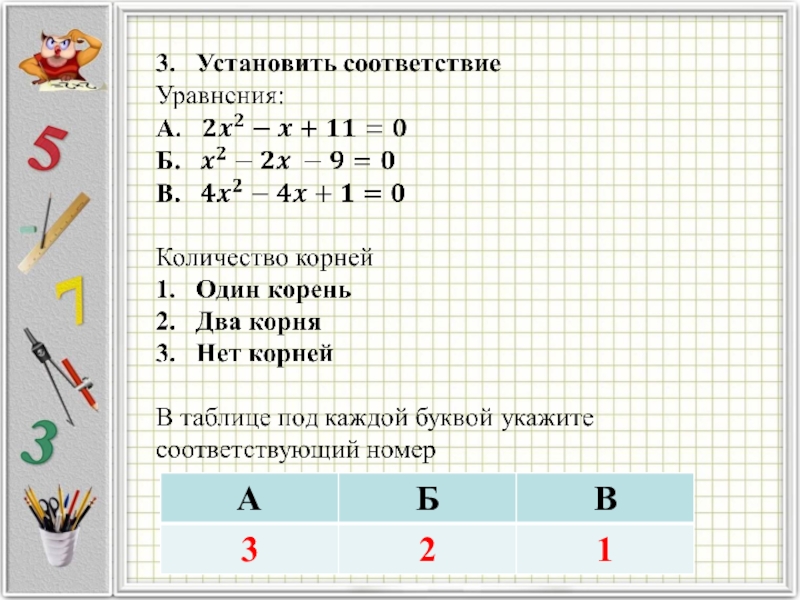 5

7

3

3. Установить соответствие
Уравнсния:
А. $2x^2 - x + 11 = 0$
Б. $x^2 - 2x - 9 = 0$
В. $4x^2 - 4x + 1 = 0$

Количество корней
1. Один корень
2. Два корня
3. Нет корней

В таблице под каждой буквой укажите соответствующий номер

| А | Б | В |
|---|---|---|
| 3 | 2 | 1 |